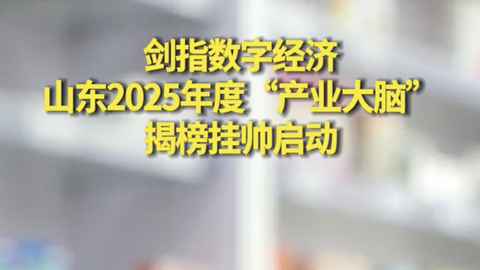 剑指数字经济
山东2025年度“产业大脑”
揭榜挂帅启动